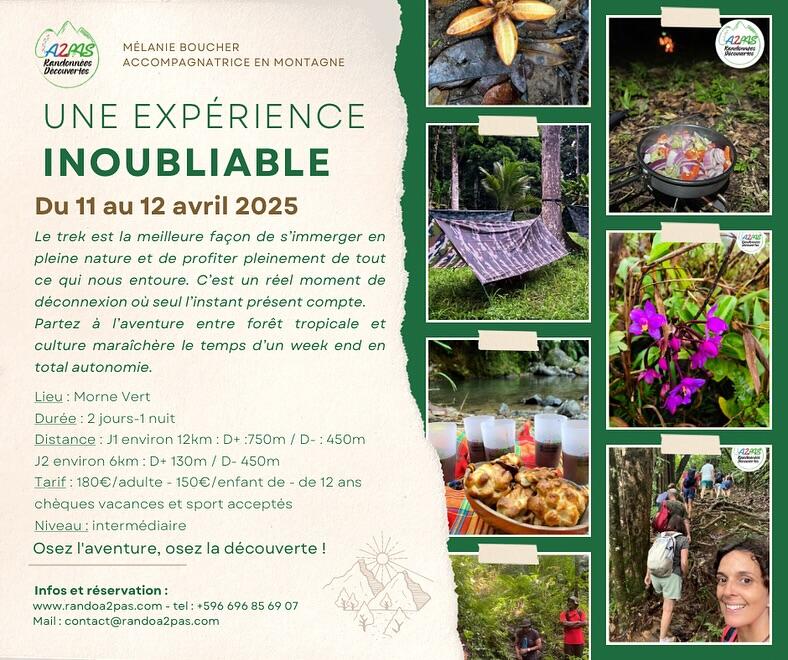 A2PAS
Randonnées Découvertes

MÉLANIE BOUCHER
ACCOMPAGNATRICE EN MONTAGNE

UNE EXPÉRIENCE
INOUBLIABLE

Du 11 au 12 avril 2025

Le trek est la meilleure façon de s'immerger en pleine nature et de profiter pleinement de tout ce qui nous entoure. C'est un réel moment de déconnexion où seul l'instant présent compte. Partez à l'aventure entre forêt tropicale et culture maraîchère le temps d'un week end en total autonomie.

Lieu : Morne Vert
Durée : 2 jours-1 nuit
Distance : J1 environ 12km : D+ :750m / D- : 450m
J2 environ 6km : D+ 130m / D- 450m
Tarif : 180€/adulte - 150€/enfant de - de 12 ans
chèques vacances et sport acceptés
Niveau : intermédiaire

Osez l'aventure, osez la découverte !

Infos et réservation :
www.randoa2pas.com - tel : +596 696 85 69 07
Mail : contact@randoa2pas.com

A2PAS
Randonnées Découvertes

A2PAS
Randonnées Découvertes

A2PAS
Randonnées Découvertes